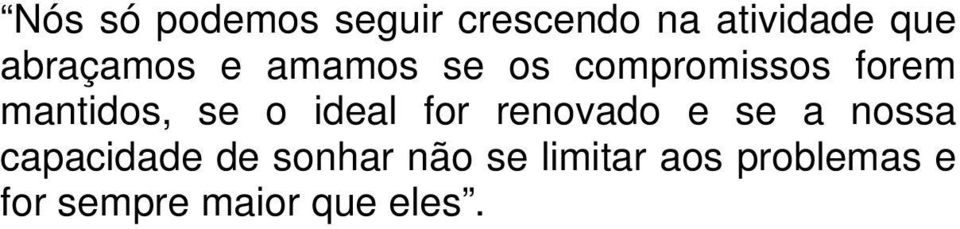 “Nós só podemos seguir crescendo na atividade que abraçamos e amamos se os compromissos forem mantidos, se o ideal for renovado e se a nossa capacidade de sonhar não se limitar aos problemas e for sempre maior que eles”.